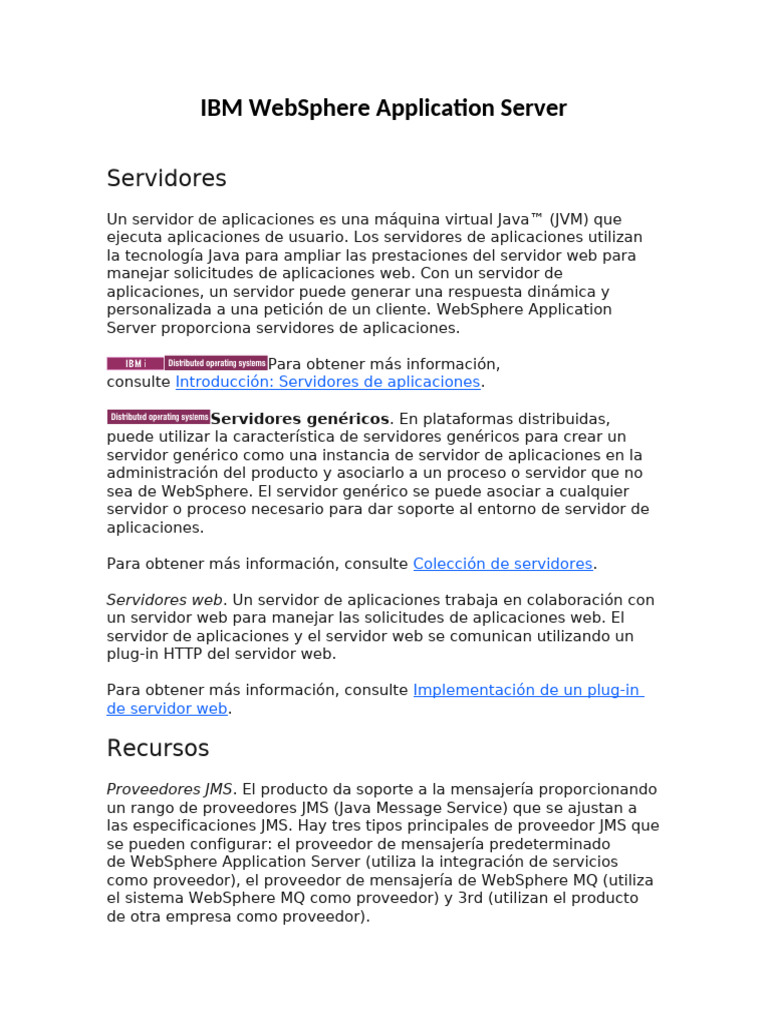 IBM WebSphere Application Server

Servidores

Un servidor de aplicaciones es una máquina virtual Java™ (JVM) que ejecuta aplicaciones de usuario. Los servidores de aplicaciones utilizan la tecnología Java para ampliar las prestaciones del servidor web para manejar solicitudes de aplicaciones web. Con un servidor de aplicaciones, un servidor puede generar una respuesta dinámica y personalizada a una petición de un cliente. WebSphere Application Server proporciona servidores de aplicaciones.

IBM i Distributed operating systems Para obtener más información, consulte Introducción: Servidores de aplicaciones.

Distributed operating systems Servidores genéricos. En plataformas distribuidas, puede utilizar la característica de servidores genéricos para crear un servidor genérico como una instancia de servidor de aplicaciones en la administración del producto y asociarlo a un proceso o servidor que no sea de WebSphere. El servidor genérico se puede asociar a cualquier servidor o proceso necesario para dar soporte al entorno de servidor de aplicaciones.

Para obtener más información, consulte Colección de servidores.

Servidores web. Un servidor de aplicaciones trabaja en colaboración con un servidor web para manejar las solicitudes de aplicaciones web. El servidor de aplicaciones y el servidor web se comunican utilizando un plug-in HTTP del servidor web.

Para obtener más información, consulte Implementación de un plug-in de servidor web.

Recursos

Proveedores JMS. El producto da soporte a la mensajería proporcionando un rango de proveedores JMS (Java Message Service) que se ajustan a las especificaciones JMS. Hay tres tipos principales de proveedor JMS que se pueden configurar: el proveedor de mensajería predeterminado de WebSphere Application Server (utiliza la integración de servicios como proveedor), el proveedor de mensajería de WebSphere MQ (utiliza el sistema WebSphere MQ como proveedor) y 3rd (utilizan el producto de otra empresa como proveedor).